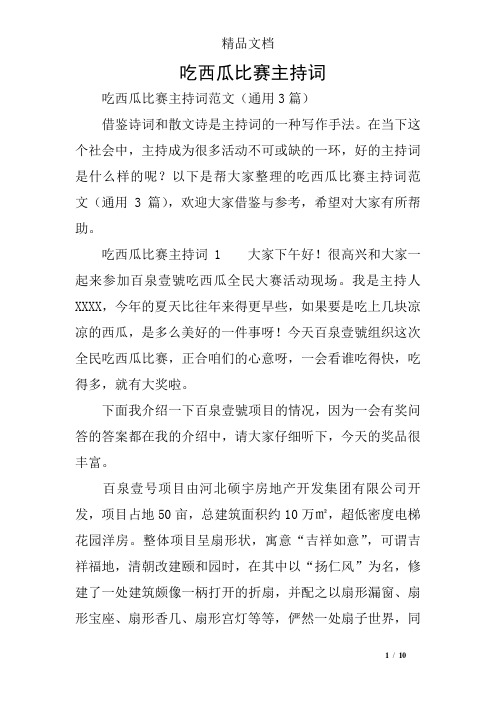 精品文档

吃西瓜比赛主持词

吃西瓜比赛主持词范文（通用3篇）

借鉴诗词和散文诗是主持词的一种写作手法。在当下这个社会中，主持成为很多活动不可或缺的一环，好的主持词是什么样的呢？以下是帮大家整理的吃西瓜比赛主持词范文（通用 3 篇），欢迎大家借鉴与参考，希望对大家有所帮助。

吃西瓜比赛主持词 1　　大家下午好！很高兴和大家一起来参加百泉壹號吃西瓜全民大赛活动现场。我是主持人XXXX，今年的夏天比往年来得更早些，如果要是吃上几块凉凉的西瓜，是多么美好的一件事呀！今天百泉壹號组织这次全民吃西瓜比赛，正合咱们的心意呀，一会看谁吃得快，吃得多，就有大奖啦。

下面我介绍一下百泉壹號项目的情况，因为一会有奖问答的答案都在我的介绍中，请大家仔细听下，今天的奖品很丰富。

百泉壹号项目由河北硕宇房地产开发集团有限公司开发，项目占地50亩，总建筑面积约10万㎡，超低密度电梯花园洋房。整体项目呈扇形状，寓意“吉祥如意”，可谓吉祥福地，清朝改建颐和园时，在其中以“扬仁风”为名，修建了一处建筑颇像一柄打开的折扇，并配之以扇形漏窗、扇形宝座、扇形香几、扇形宫灯等等，俨然一处扇子世界，同

1 / 10